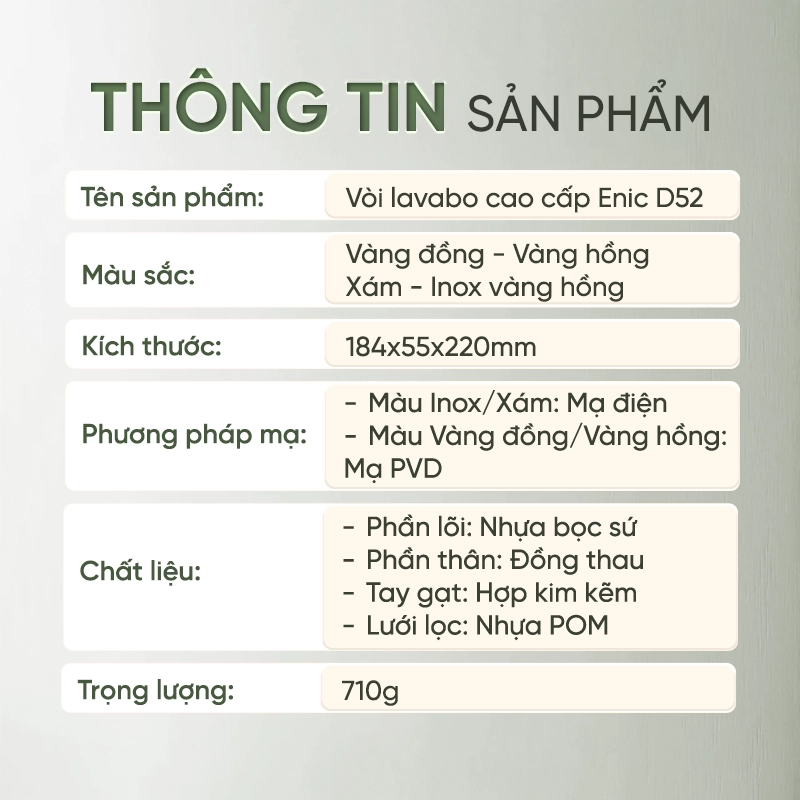 THÔNG TIN SẢN PHẨM

Tên sản phẩm:
Vòi lavabo cao cấp Enic D52

Màu sắc:
Vàng đồng - Vàng hồng
Xám - Inox vàng hồng

Kích thước:
184x55x220mm

Phương pháp mạ:
- Màu Inox/Xám: Mạ điện
- Màu Vàng đồng/Vàng hồng: Mạ PVD

Chất liệu:
- Phần lõi: Nhựa bọc sứ
- Phần thân: Đồng thau
- Tay gạt: Hợp kim kẽm
- Lưới lọc: Nhựa POM

Trọng lượng:
710g